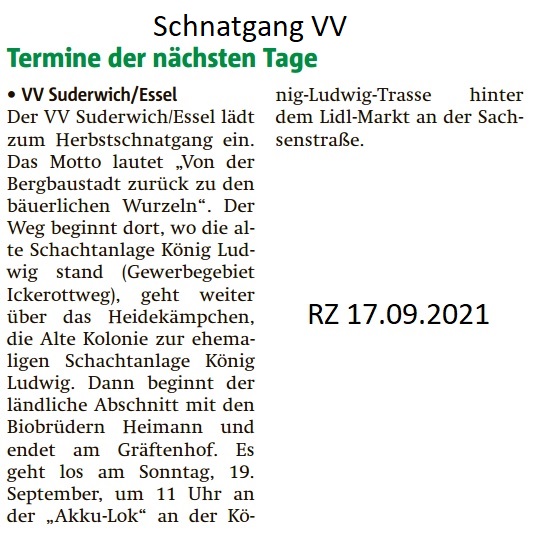 Schnatgang VV

Termine der nächsten Tage

• VV Suderwich/Essel

Der VV Suderwich/Essel lädt zum Herbstschnatgang ein. Das Motto lautet „Von der Bergbaustadt zurück zu den bäuerlichen Wurzeln“. Der Weg beginnt dort, wo die alte Schachtanlage König Ludwig stand (Gewerbegebiet Ickerottweg), geht weiter über das Heidekämpchen, die Alte Kolonie zur ehemaligen Schachtanlage König Ludwig. Dann beginnt der ländliche Abschnitt mit den Biobrüdern Heimann und endet am Gräftenhof. Es geht los am Sonntag, 19. September, um 11 Uhr an der „Akku-Lok“ an der König-Ludwig-Trasse hinter dem Lidl-Markt an der Sachsenstraße.

RZ 17.09.2021